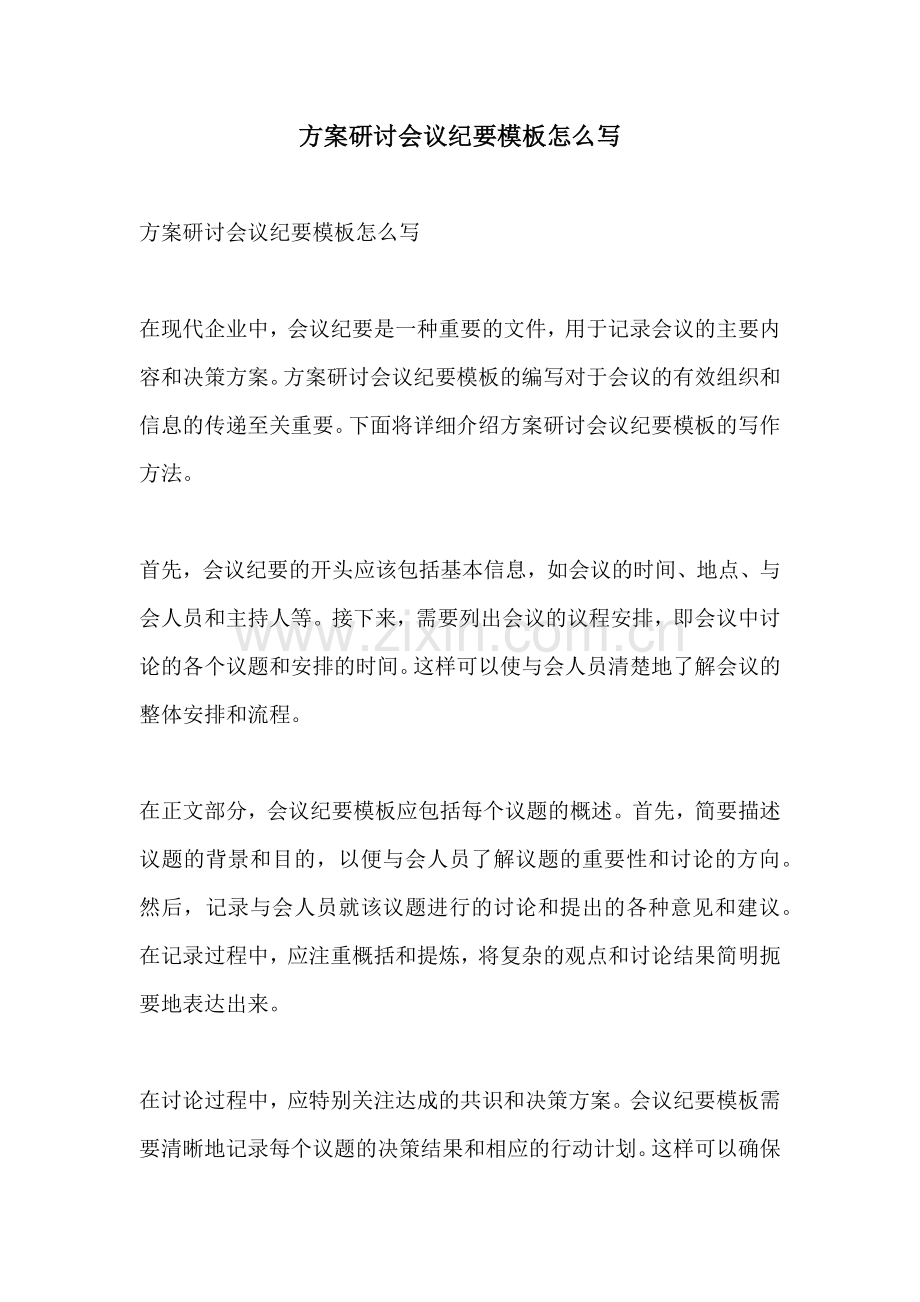 方案研讨会议纪要模板怎么写

方案研讨会议纪要模板怎么写

在现代企业中，会议纪要是一种重要的文件，用于记录会议的主要内容和决策方案。方案研讨会议纪要模板的编写对于会议的有效组织和信息的传递至关重要。下面将详细介绍方案研讨会议纪要模板的写作方法。

首先，会议纪要的开头应该包括基本信息，如会议的时间、地点、与会人员和主持人等。接下来，需要列出会议的议程安排，即会议中讨论的各个议题和安排的时间。这样可以使与会人员清楚地了解会议的整体安排和流程。

在正文部分，会议纪要模板应包括每个议题的概述。首先，简要描述议题的背景和目的，以便与会人员了解议题的重要性和讨论的方向。然后，记录与会人员就该议题进行的讨论和提出的各种意见和建议。在记录过程中，应注重概括和提炼，将复杂的观点和讨论结果简明扼要地表达出来。

在讨论过程中，应特别关注达成的共识和决策方案。会议纪要模板需要清晰地记录每个议题的决策结果和相应的行动计划。这样可以确保

www.zixin.com.cn